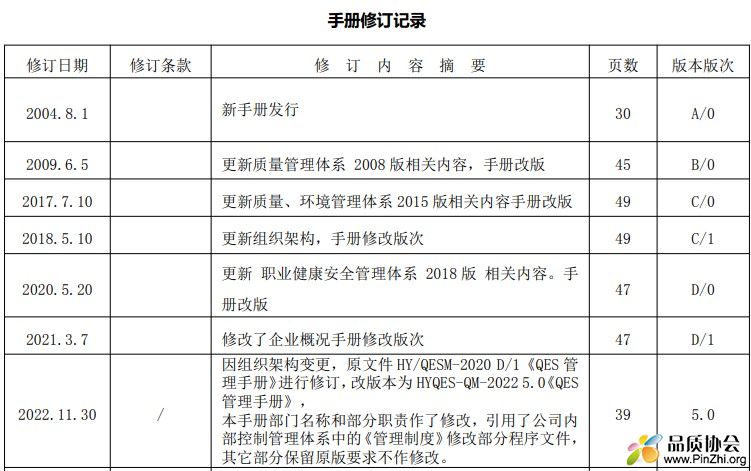 手册修订记录

| 修订日期 | 修订条款 | 修 订 内 容 摘 要 | 页数 | 版本版次 |
|---|---|---|---|---|
| 2004.8.1 | | 新手册发行 | 30 | A/0 |
| 2009.6.5 | | 更新质量管理体系 2008 版相关内容，手册改版 | 45 | B/0 |
| 2017.7.10 | | 更新质量、环境管理体系 2015 版相关内容手册改版 | 49 | C/0 |
| 2018.5.10 | | 更新组织架构，手册修改版次 | 49 | C/1 |
| 2020.5.20 | | 更新 职业健康安全管理体系 2018 版 相关内容。手册改版 | 47 | D/0 |
| 2021.3.7 | | 修改了企业概况手册修改版次 | 47 | D/1 |
| 2022.11.30 | / | 因组织架构变更，原文件 HY/QESM-2020 D/1《QES 管理手册》进行修订，改版本为 HYQES-QM-2022 5.0《QES 管理手册》，本手册部门名称和部分职责作了修改，引用了公司内部控制管理体系中的《管理制度》修改部分程序文件，其它部分保留原版要求不作修改。 | 39 | 5.0 |

品质协会
www.PinZhi.org